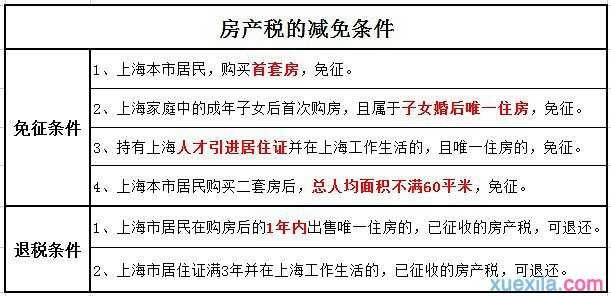 | 房产税的减免条件 | |
|---|---|
| 免征条件 | 1、上海本市居民，购买首套房，免征。 |
| | 2、上海家庭中的成年子女后首次购房，且属于子女婚后唯一住房，免征。 |
| | 3、持有上海人才引进居住证并在上海工作生活的，且唯一住房的，免征。 |
| | 4、上海本市居民购买二套房后，总人均面积不满60平米，免征。 |
| 退税条件 | 1、上海市居民在购房后的1年内出售唯一住房的，已征收的房产税，可退还。 |
| | 2、上海市居住证满3年并在上海工作生活的，已征收的房产税，可退还。 |

xuexila.com